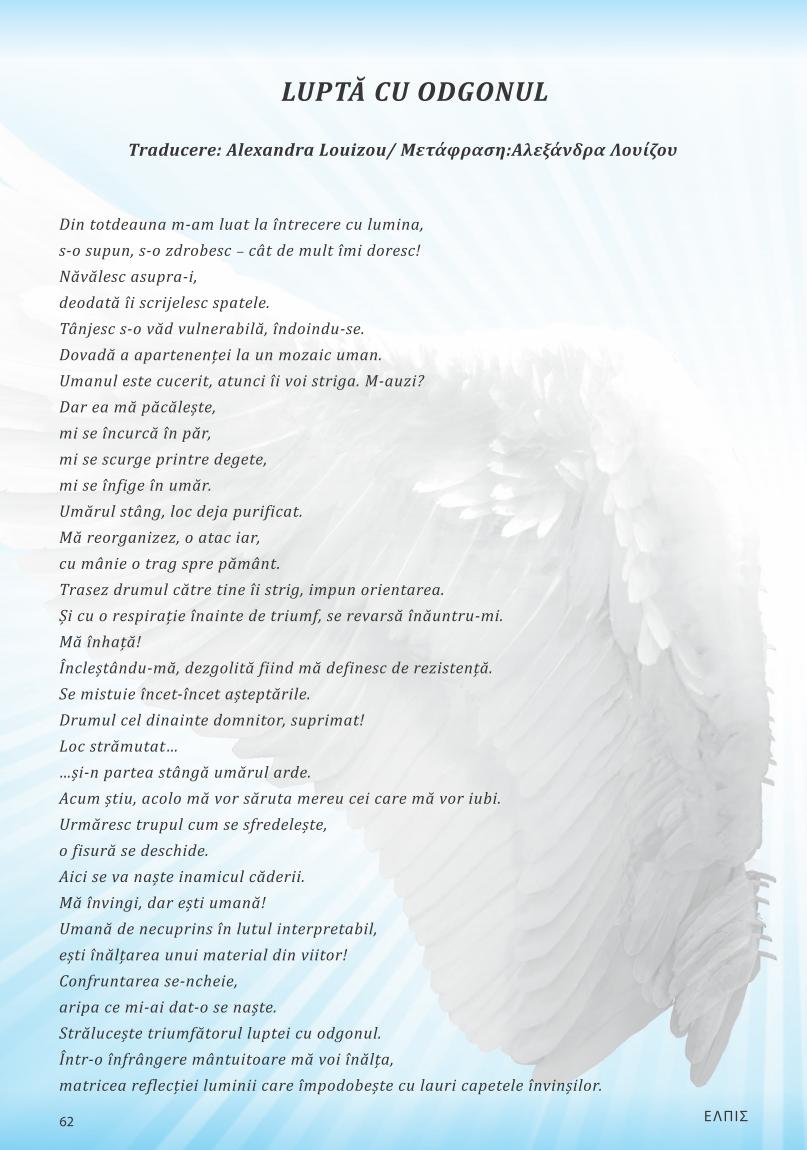 LUPTĂ CU ODGONUL

Traducere: Alexandra Louizou/ Μετάφραση:Αλεξάνδρα Λουίζου

Din totdeauna m-am luat la întrecere cu lumina,
s-o supun, s-o zdrobesc – cât de mult îmi doresc!
Năvălesc asupra-i,
deodată îi scrijelesc spatele.
Tânjesc s-o văd vulnerabilă, îndoindu-se.
Dovadă a apartenenței la un mozaic uman.
Umanul este cucerit, atunci îi voi striga. M-auzi?
Dar ea mă păcălește,
mi se încurcă în păr,
mi se scurge printre degete,
mi se înfige în umăr.
Umărul stâng, loc deja purificat.
Mă reorganizez, o atac iar,
cu mânie o trag spre pământ.
Trasez drumul către tine îi strig, impun orientarea.
Și cu o respirație înainte de triumf, se revarsă înăuntru-mi.
Mă înhață!
Încleștându-mă, dezgolită fiind mă definesc de rezistență.
Se mistuie încet-încet așteptările.
Drumul cel dinainte domnitor, suprimat!
Loc strămutat…
…și-n partea stângă umărul arde.
Acum știu, acolo mă vor săruta mereu cei care mă vor iubi.
Urmăresc trupul cum se sfredelește,
o fisură se deschide.
Aici se va naște inamicul căderii.
Mă învingi, dar ești umană!
Umană de necuprins în lutul interpretabil,
ești înălțarea unui material din viitor!
Confruntarea se-ncheie,
aripa ce mi-ai dat-o se naște.
Strălucește triumfătorul luptei cu odgonul.
Într-o înfrângere mântuitoare mă voi înălța,
matricea reflecției luminii care împodobește cu lauri capetele învinșilor.

62

ΕΛΠΙΣ